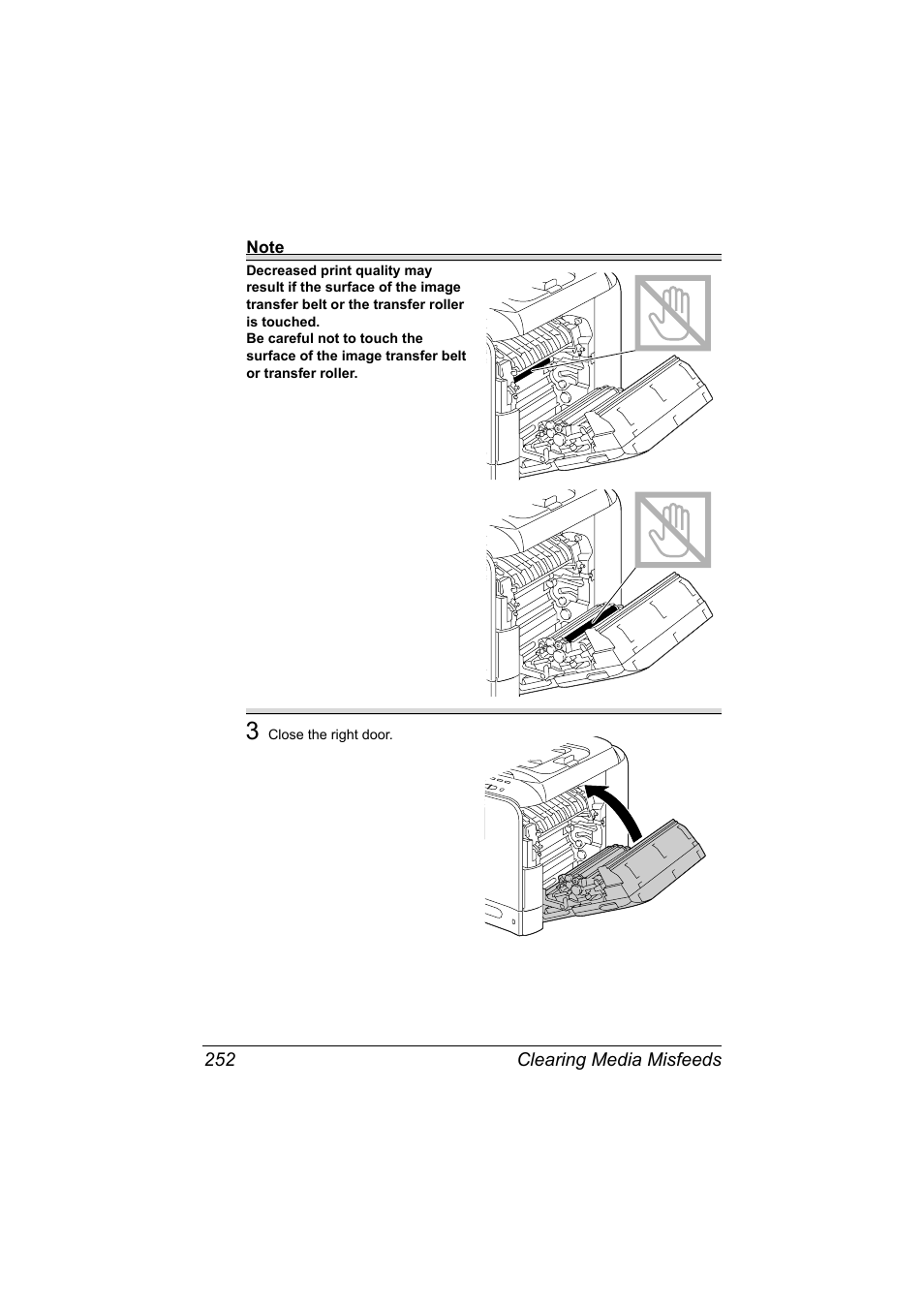 Note

Decreased print quality may result if the surface of the image transfer belt or the transfer roller is touched.
Be careful not to touch the surface of the image transfer belt or transfer roller.

3 Close the right door.

252 Clearing Media Misfeeds